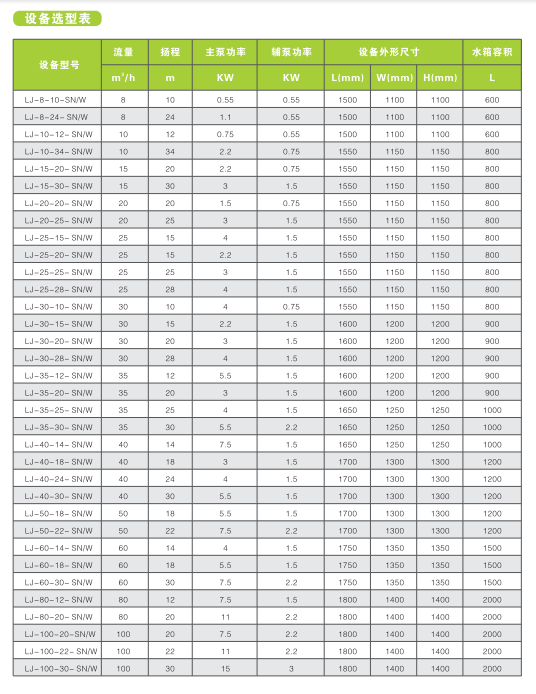 设备选型表

| 设备型号 | 流量 | 扬程 | 主泵功率 | 辅泵功率 | 设备外形尺寸 | | | 水箱容积 |
|---|---|---|---|---|---|---|---|---|
| | $m^3/h$ | m | KW | KW | L(mm) | W(mm) | H(mm) | L |
| LJ-8-10-SN/W | 8 | 10 | 0.55 | 0.55 | 1500 | 1100 | 1100 | 600 |
| LJ-8-24-SN/W | 8 | 24 | 1.1 | 0.55 | 1500 | 1100 | 1100 | 600 |
| LJ-10-12-SN/W | 10 | 12 | 0.75 | 0.55 | 1500 | 1100 | 1100 | 600 |
| LJ-10-34-SN/W | 10 | 34 | 2.2 | 0.75 | 1550 | 1150 | 1150 | 800 |
| LJ-15-20-SN/W | 15 | 20 | 2.2 | 0.75 | 1550 | 1150 | 1150 | 800 |
| LJ-15-30-SN/W | 15 | 30 | 3 | 1.5 | 1550 | 1150 | 1150 | 800 |
| LJ-20-20-SN/W | 20 | 20 | 1.5 | 0.75 | 1550 | 1150 | 1150 | 800 |
| LJ-20-25-SN/W | 20 | 25 | 3 | 1.5 | 1550 | 1150 | 1150 | 800 |
| LJ-25-15-SN/W | 25 | 15 | 4 | 1.5 | 1550 | 1150 | 1150 | 800 |
| LJ-25-20-SN/W | 25 | 15 | 2.2 | 1.5 | 1550 | 1150 | 1150 | 800 |
| LJ-25-25-SN/W | 25 | 25 | 3 | 1.5 | 1550 | 1150 | 1150 | 800 |
| LJ-25-28-SN/W | 25 | 28 | 4 | 1.5 | 1550 | 1150 | 1150 | 800 |
| LJ-30-10-SN/W | 30 | 10 | 4 | 0.75 | 1550 | 1150 | 1150 | 800 |
| LJ-30-15-SN/W | 30 | 15 | 2.2 | 1.5 | 1600 | 1200 | 1200 | 900 |
| LJ-30-20-SN/W | 30 | 20 | 3 | 1.5 | 1600 | 1200 | 1200 | 900 |
| LJ-30-28-SN/W | 30 | 28 | 4 | 1.5 | 1600 | 1200 | 1200 | 900 |
| LJ-35-12-SN/W | 35 | 12 | 5.5 | 1.5 | 1600 | 1200 | 1200 | 900 |
| LJ-35-20-SN/W | 35 | 20 | 3 | 1.5 | 1600 | 1200 | 1200 | 900 |
| LJ-35-25-SN/W | 35 | 25 | 4 | 1.5 | 1650 | 1250 | 1250 | 1000 |
| LJ-35-30-SN/W | 35 | 30 | 5.5 | 2.2 | 1650 | 1250 | 1250 | 1000 |
| LJ-40-14-SN/W | 40 | 14 | 7.5 | 1.5 | 1650 | 1250 | 1250 | 1000 |
| LJ-40-18-SN/W | 40 | 18 | 3 | 1.5 | 1700 | 1300 | 1300 | 1200 |
| LJ-40-24-SN/W | 40 | 24 | 4 | 1.5 | 1700 | 1300 | 1300 | 1200 |
| LJ-40-30-SN/W | 40 | 30 | 5.5 | 1.5 | 1700 | 1300 | 1300 | 1200 |
| LJ-50-18-SN/W | 50 | 18 | 5.5 | 1.5 | 1700 | 1300 | 1300 | 1200 |
| LJ-50-22-SN/W | 50 | 22 | 7.5 | 2.2 | 1700 | 1300 | 1300 | 1200 |
| LJ-60-14-SN/W | 60 | 14 | 4 | 1.5 | 1750 | 1350 | 1350 | 1500 |
| LJ-60-18-SN/W | 60 | 18 | 5.5 | 1.5 | 1750 | 1350 | 1350 | 1500 |
| LJ-60-30-SN/W | 60 | 30 | 7.5 | 2.2 | 1750 | 1350 | 1350 | 1500 |
| LJ-80-12-SN/W | 80 | 12 | 7.5 | 1.5 | 1800 | 1400 | 1400 | 2000 |
| LJ-80-20-SN/W | 80 | 20 | 11 | 2.2 | 1800 | 1400 | 1400 | 2000 |
| LJ-100-20-SN/W | 100 | 20 | 7.5 | 2.2 | 1800 | 1400 | 1400 | 2000 |
| LJ-100-22-SN/W | 100 | 22 | 11 | 2.2 | 1800 | 1400 | 1400 | 2000 |
| LJ-100-30-SN/W | 100 | 30 | 15 | 3 | 1800 | 1400 | 1400 | 2000 |